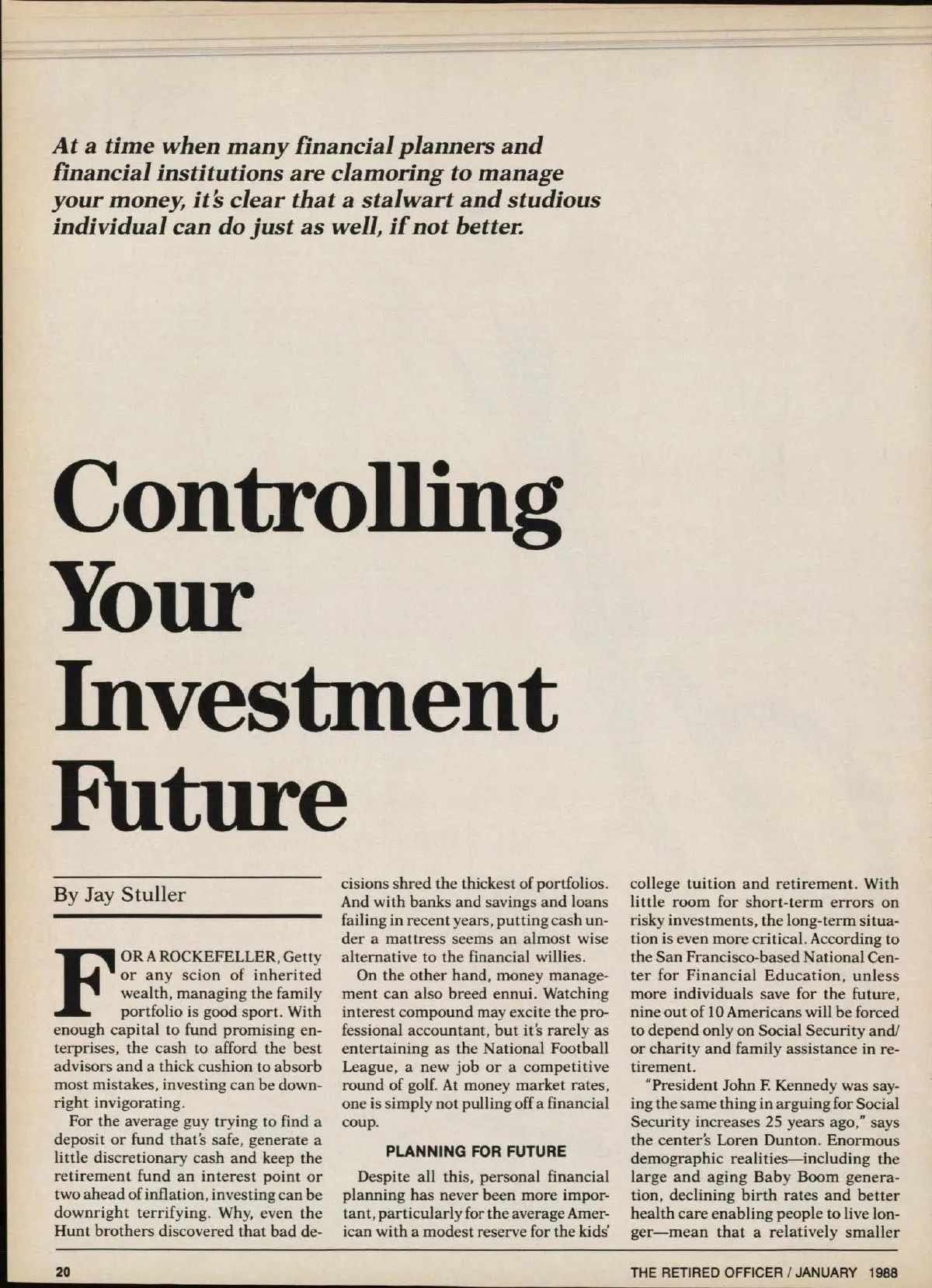 At a time when many financial planners and financial institutions are clamoring to manage your money, it's clear that a stalwart and studious individual can do just as well, if not better.

Controlling Your Investment Future

By Jay Stuller

FOR A ROCKEFELLER, Getty or any scion of inherited wealth, managing the family portfolio is good sport. With enough capital to fund promising enterprises, the cash to afford the best advisors and a thick cushion to absorb most mistakes, investing can be downright invigorating.

For the average guy trying to find a deposit or fund that's safe, generate a little discretionary cash and keep the retirement fund an interest point or two ahead of inflation, investing can be downright terrifying. Why, even the Hunt brothers discovered that bad decisions shred the thickest of portfolios. And with banks and savings and loans failing in recent years, putting cash under a mattress seems an almost wise alternative to the financial willies.

On the other hand, money management can also breed ennui. Watching interest compound may excite the professional accountant, but it's rarely as entertaining as the National Football League, a new job or a competitive round of golf. At money market rates, one is simply not pulling off a financial coup.

PLANNING FOR FUTURE

Despite all this, personal financial planning has never been more important, particularly for the average American with a modest reserve for the kids' college tuition and retirement. With little room for short-term errors on risky investments, the long-term situation is even more critical. According to the San Francisco-based National Center for Financial Education, unless more individuals save for the future, nine out of 10 Americans will be forced to depend only on Social Security and/or charity and family assistance in retirement.

"President John F. Kennedy was saying the same thing in arguing for Social Security increases 25 years ago," says the center's Loren Dunton. Enormous demographic realities—including the large and aging Baby Boom generation, declining birth rates and better health care enabling people to live longer—mean that a relatively smaller

20

THE RETIRED OFFICER / JANUARY 1988